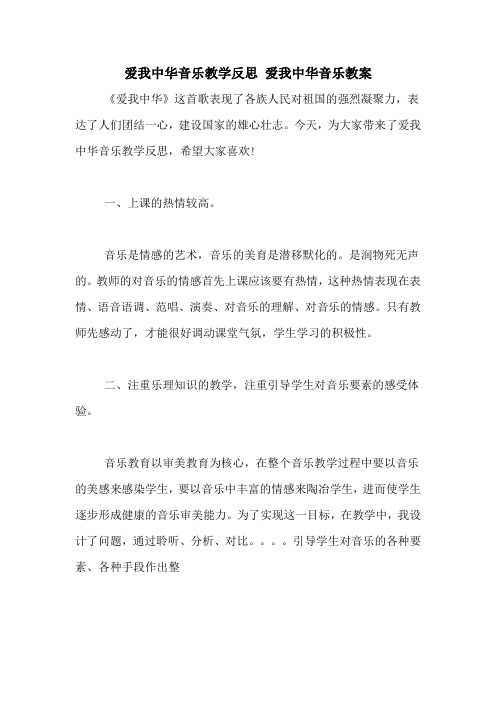 爱我中华音乐教学反思 爱我中华音乐教案

《爱我中华》这首歌表现了各族人民对祖国的强烈凝聚力，表达了人们团结一心，建设国家的雄心壮志。今天，为大家带来了爱我中华音乐教学反思，希望大家喜欢!

一、上课的热情较高。

音乐是情感的艺术，音乐的美育是潜移默化的。是润物死无声的。教师的对音乐的情感首先上课应该要有热情，这种热情表现在表情、语音语调、范唱、演奏、对音乐的理解、对音乐的情感。只有教师先感动了，才能很好调动课堂气氛，学生学习的积极性。

二、注重乐理知识的教学，注重引导学生对音乐要素的感受体验。

音乐教育以审美教育为核心，在整个音乐教学过程中要以音乐的美感来感染学生，要以音乐中丰富的情感来陶冶学生，进而使学生逐步形成健康的音乐审美能力。为了实现这一目标，在教学中，我设计了问题，通过聆听、分析、对比。。。。引导学生对音乐的各种要素、各种手段作出整